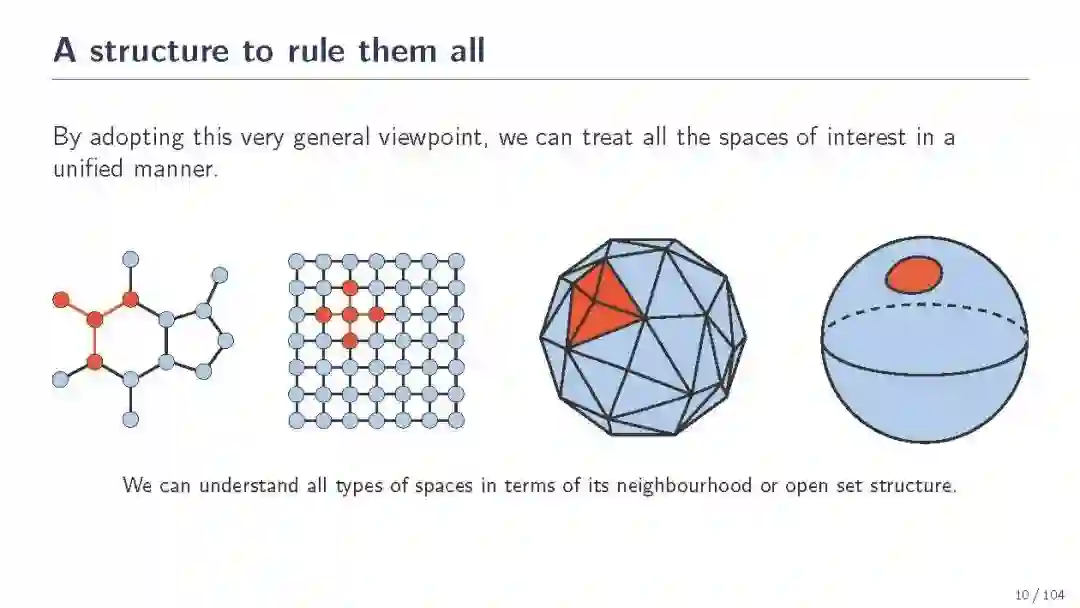 A structure to rule them all

By adopting this very general viewpoint, we can treat all the spaces of interest in a unified manner.

We can understand all types of spaces in terms of its neighbourhood or open set structure.

10 / 104